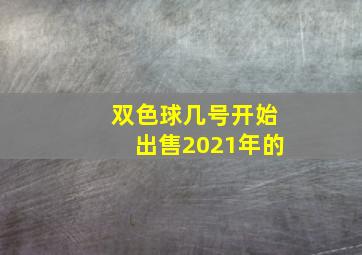 双色球几号开始出售2021年的